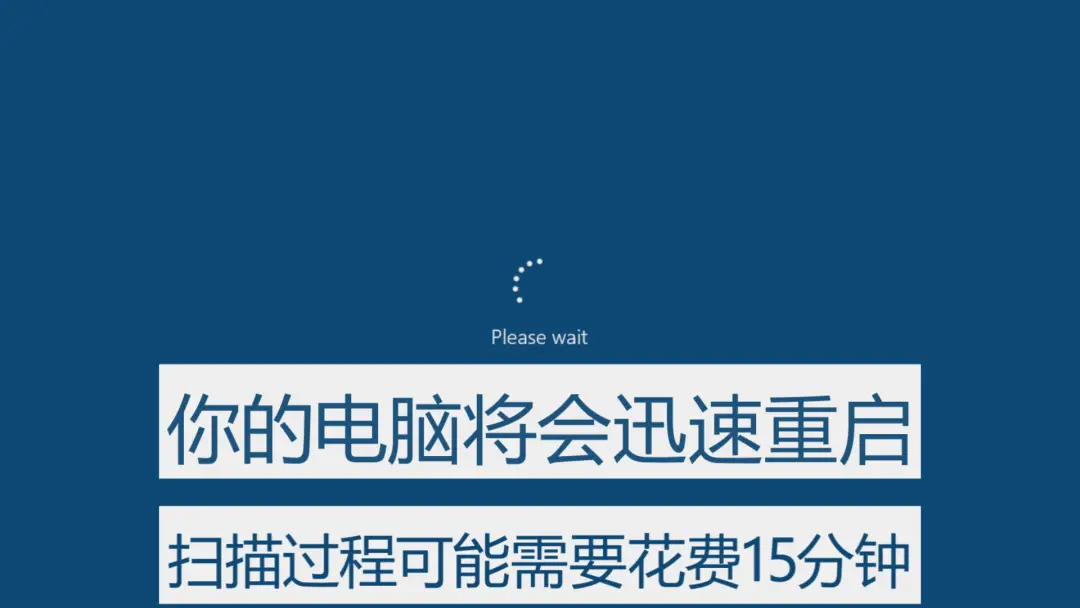 Please wait

你的电脑将会迅速重启

扫描过程可能需要花费15分钟